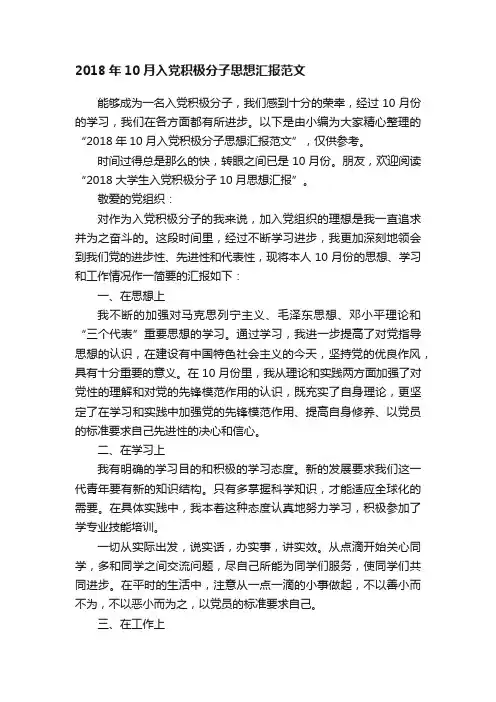 2018 年 10 月入党积极分子思想汇报范文

能够成为一名入党积极分子，我们感到十分的荣幸，经过 10 月份的学习，我们在各方面都有所进步。以下是由小编为大家精心整理的“2018 年 10 月入党积极分子思想汇报范文”，仅供参考。

时间过得总是那么的快，转眼之间已是 10 月份。朋友，欢迎阅读“2018 大学生入党积极分子 10 月思想汇报”。

敬爱的党组织：

对作为入党积极分子的我来说，加入党组织的理想是我一直追求并为之奋斗的。这段时间里，经过不断学习进步，我更加深刻地领会到我们党的进步性、先进性和代表性，现将本人 10 月份的思想、学习和工作情况作一简要的汇报如下：

一、在思想上

我不断的加强对马克思列宁主义、毛泽东思想、邓小平理论和“三个代表”重要思想的学习。通过学习，我进一步提高了对党指导思想的认识，在建设有中国特色社会主义的今天，坚持党的优良作风，具有十分重要的意义。在 10 月份里，我从理论和实践两方面加强了对党性的理解和对党的先锋模范作用的认识，既充实了自身理论，更坚定了在学习和实践中加强党的先锋模范作用、提高自身修养、以党员的标准要求自己先进性的决心和信心。

二、在学习上

我有明确的学习目的和积极的学习态度。新的发展要求我们这一代青年要有新的知识结构。只有多掌握科学知识，才能适应全球化的需要。在具体实践中，我本着这种态度认真地努力学习，积极参加了学专业技能培训。

一切从实际出发，说实话，办实事，讲实效。从点滴开始关心同学，多和同学之间交流问题，尽自己所能为同学们服务，使同学们共同进步。在平时的生活中，注意从一点一滴的小事做起，不以善小而不为，不以恶小而为之，以党员的标准要求自己。

三、在工作上